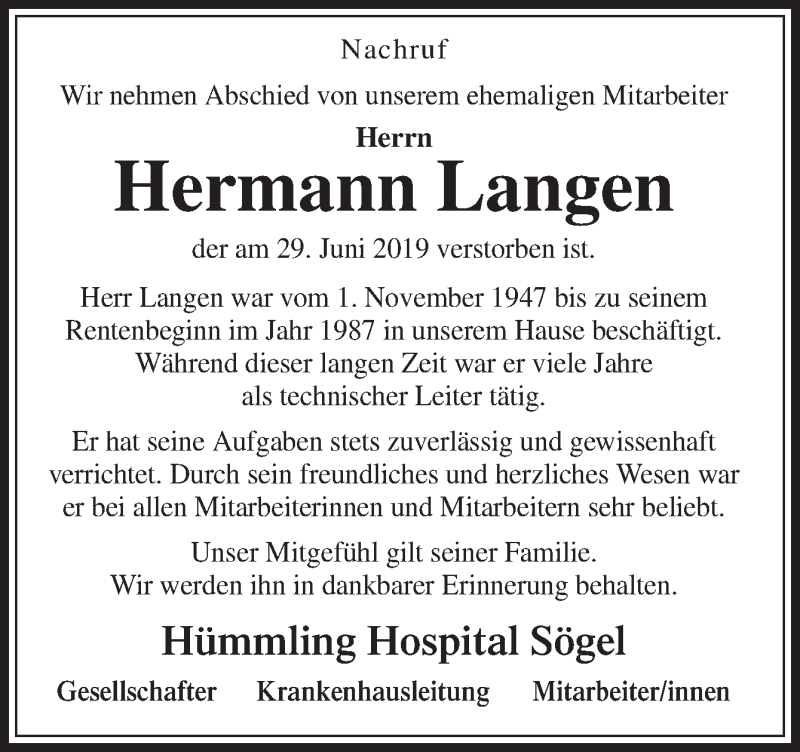 Nachruf

Wir nehmen Abschied von unserem ehemaligen Mitarbeiter

Herrn

Hermann Langen

der am 29. Juni 2019 verstorben ist.

Herr Langen war vom 1. November 1947 bis zu seinem Rentenbeginn im Jahr 1987 in unserem Hause beschäftigt. Während dieser langen Zeit war er viele Jahre als technischer Leiter tätig.

Er hat seine Aufgaben stets zuverlässig und gewissenhaft verrichtet. Durch sein freundliches und herzliches Wesen war er bei allen Mitarbeiterinnen und Mitarbeitern sehr beliebt.

Unser Mitgefühl gilt seiner Familie. Wir werden ihn in dankbarer Erinnerung behalten.

Hümmling Hospital Sögel

Gesellschafter Krankenhausleitung Mitarbeiter/innen